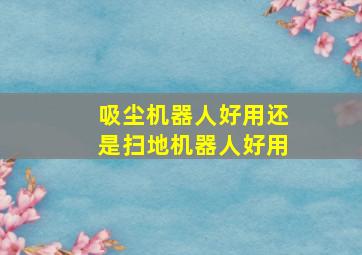 吸尘机器人好用还是扫地机器人好用